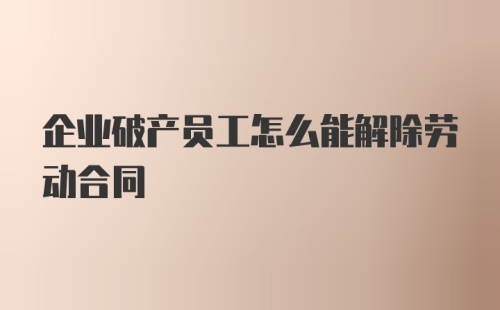 企业破产员工怎么能解除劳动合同